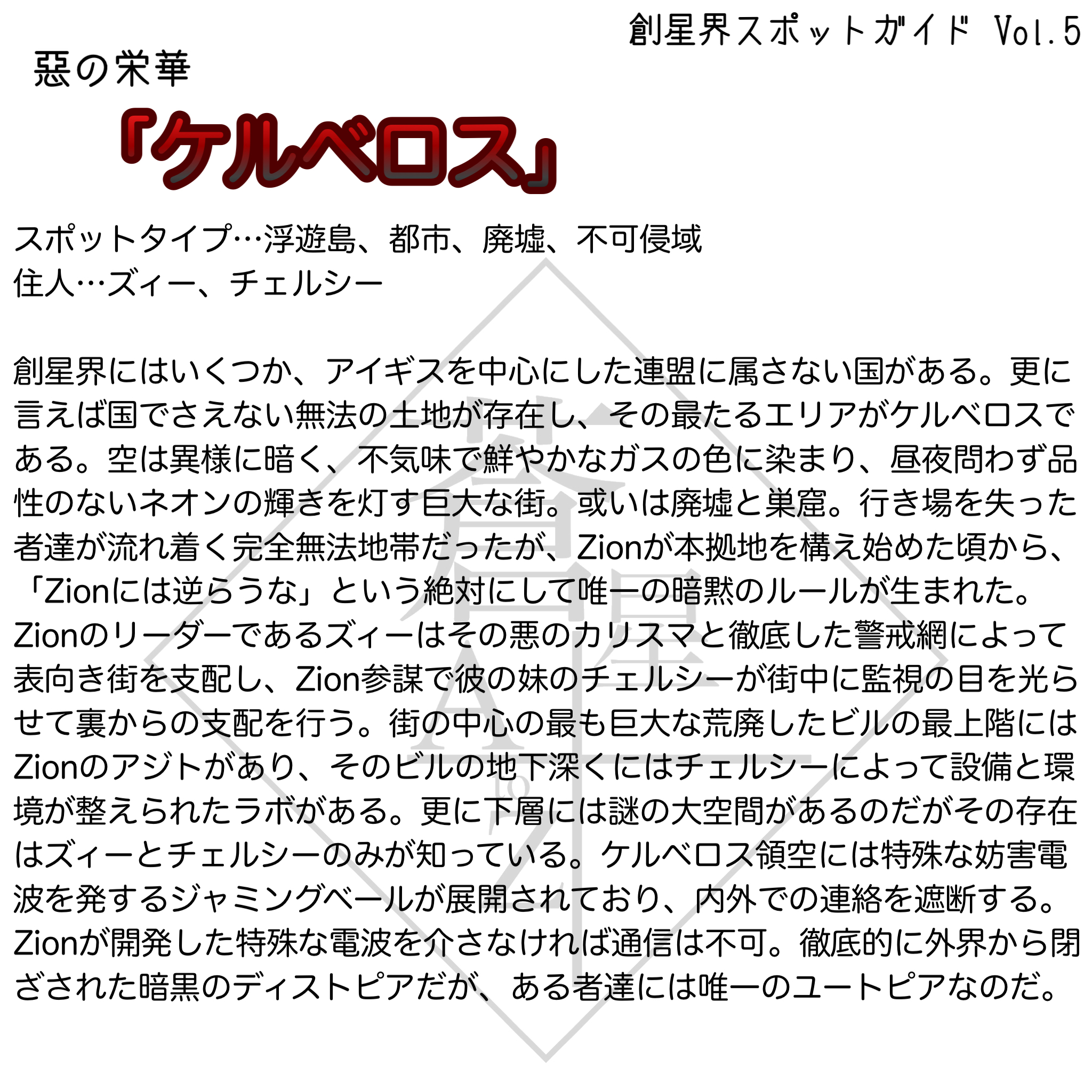 創星界スポットガイド Vol.5

惡の栄華

「ケルベロス」

スポットタイプ…浮遊島、都市、廃墟、不可侵域
住人…ズィー、チェルシー

創星界にはいくつか、アイギスを中心にした連盟に属さない国がある。更に言えば国でさえない無法の土地が存在し、その最たるエリアがケルベロスである。空は異様に暗く、不気味で鮮やかなガスの色に染まり、昼夜問わず品性のないネオンの輝きを灯す巨大な街。或いは廃墟と巣窟。行き場を失った者達が流れ着く完全無法地帯だったが、Zionが本拠地を構え始めた頃から、「Zionには逆らうな」という絶対にして唯一の暗黙のルールが生まれた。Zionのリーダーであるズィーはその悪のカリスマと徹底した警戒網によって表向き街を支配し、Zion参謀で彼の妹のチェルシーが街中に監視の目を光らせて裏からの支配を行う。街の中心の最も巨大な荒廃したビルの最上階にはZionのアジトがあり、そのビルの地下深くにはチェルシーによって設備と環境が整えられたラボがある。更に下層には謎の大空間があるのだがその存在はズィーとチェルシーのみが知っている。ケルベロス領空には特殊な妨害電波を発するジャミングベールが展開されており、内外での連絡を遮断する。Zionが開発した特殊な電波を介さなければ通信は不可。徹底的に外界から閉ざされた暗黒のディストピアだが、ある者達には唯一のユートピアなのだ。